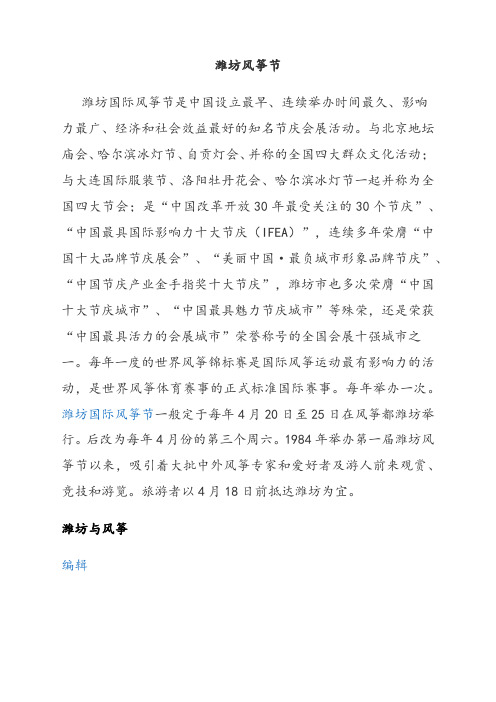 潍坊风筝节

潍坊国际风筝节是中国设立最早、连续举办时间最久、影响力最广、经济和社会效益最好的知名节庆会展活动。与北京地坛庙会、哈尔滨冰灯节、自贡灯会、并称的全国四大群众文化活动；与大连国际服装节、洛阳牡丹花会、哈尔滨冰灯节一起并称为全国四大节会；是“中国改革开放30年最受关注的30个节庆”、“中国最具国际影响力十大节庆（IFEA）”，连续多年荣膺“中国十大品牌节庆展会”、“美丽中国·最负城市形象品牌节庆”、“中国节庆产业金手指奖十大节庆”，潍坊市也多次荣膺“中国十大节庆城市”、“中国最具魅力节庆城市”等殊荣，还是荣获“中国最具活力的会展城市”荣誉称号的全国会展十强城市之一。每年一度的世界风筝锦标赛是国际风筝运动最有影响力的活动，是世界风筝体育赛事的正式标准国际赛事。每年举办一次。潍坊国际风筝节一般定于每年4月20日至25日在风筝都潍坊举行。后改为每年4月份的第三个周六。1984年举办第一届潍坊风筝节以来，吸引着大批中外风筝专家和爱好者及游人前来观赏、竞技和游览。旅游者以4月18日前抵达潍坊为宜。

潍坊与风筝

编辑